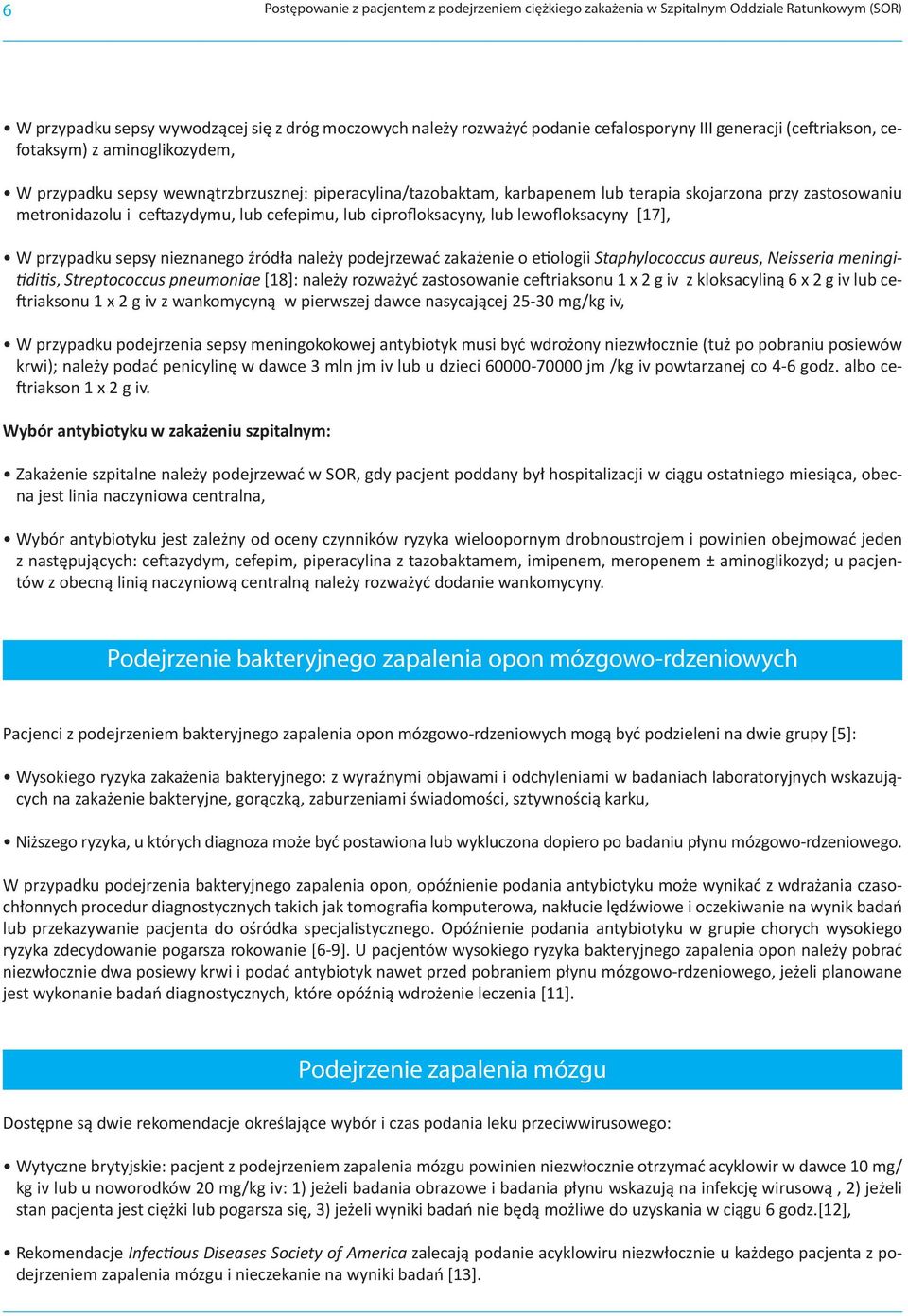 6 Postępowanie z pacjentem z podejrzeniem ciężkiego zakażenia w Szpitalnym Oddziale Ratunkowym (SOR)

• W przypadku sepsy wywodzącej się z dróg moczowych należy rozważyć podanie cefalosporyny III generacji (ceftriakson, cefotaksym) z aminoglikozydem,

• W przypadku sepsy wewnątrzbrzusznej: piperacylina/tazobaktam, karbapenem lub terapia skojarzona przy zastosowaniu metronidazolu i ceftazydymu, lub cefepimu, lub ciprofloksacyny, lub lewofloksacyny [17],

• W przypadku sepsy nieznanego źródła należy podejrzewać zakażenie o etiologii Staphylococcus aureus, Neisseria meningitiditis, Streptococcus pneumoniae [18]: należy rozważyć zastosowanie ceftriaksonu 1 x 2 g iv z kloksacyliną 6 x 2 g iv lub ceftriaksonu 1 x 2 g iv z wankomycyną w pierwszej dawce nasycającej 25-30 mg/kg iv,

• W przypadku podejrzenia sepsy meningokokowej antybiotyk musi być wdrożony niezwłocznie (tuż po pobraniu posiewów krwi); należy podać penicylinę w dawce 3 mln jm iv lub u dzieci 60000-70000 jm /kg iv powtarzanej co 4-6 godz. albo ceftriakson 1 x 2 g iv.

Wybór antybiotyku w zakażeniu szpitalnym:

• Zakażenie szpitalne należy podejrzewać w SOR, gdy pacjent poddany był hospitalizacji w ciągu ostatniego miesiąca, obecna jest linia naczyniowa centralna,

• Wybór antybiotyku jest zależny od oceny czynników ryzyka wieloopornym drobnoustrojem i powinien obejmować jeden z następujących: ceftazydym, cefepim, piperacylina z tazobaktamem, imipenem, meropenem ± aminoglikozyd; u pacjentów z obecną linią naczyniową centralną należy rozważyć dodanie wankomycyny.

Podejrzenie bakteryjnego zapalenia opon mózgowo-rdzeniowych

Pacjenci z podejrzeniem bakteryjnego zapalenia opon mózgowo-rdzeniowych mogą być podzieleni na dwie grupy [5]:

• Wysokiego ryzyka zakażenia bakteryjnego: z wyraźnymi objawami i odchyleniami w badaniach laboratoryjnych wskazujących na zakażenie bakteryjne, gorączką, zaburzeniami świadomości, sztywnością karku,

• Niższego ryzyka, u których diagnoza może być postawiona lub wykluczona dopiero po badaniu płynu mózgowo-rdzeniowego.

W przypadku podejrzenia bakteryjnego zapalenia opon, opóźnienie podania antybiotyku może wynikać z wdrażania czasochłonnych procedur diagnostycznych takich jak tomografia komputerowa, nakłucie lędźwiowe i oczekiwanie na wynik badań lub przekazywanie pacjenta do ośrodka specjalistycznego. Opóźnienie podania antybiotyku w grupie chorych wysokiego ryzyka zdecydowanie pogarsza rokowanie [6-9]. U pacjentów wysokiego ryzyka bakteryjnego zapalenia opon należy pobrać niezwłocznie dwa posiewy krwi i podać antybiotyk nawet przed pobraniem płynu mózgowo-rdzeniowego, jeżeli planowane jest wykonanie badań diagnostycznych, które opóźnią wdrożenie leczenia [11].

Podejrzenie zapalenia mózgu

Dostępne są dwie rekomendacje określające wybór i czas podania leku przeciwwirusowego:

• Wytyczne brytyjskie: pacjent z podejrzeniem zapalenia mózgu powinien niezwłocznie otrzymać acyklowir w dawce 10 mg/kg iv lub u noworodków 20 mg/kg iv: 1) jeżeli badania obrazowe i badania płynu wskazują na infekcję wirusową , 2) jeżeli stan pacjenta jest ciężki lub pogarsza się, 3) jeżeli wyniki badań nie będą możliwe do uzyskania w ciągu 6 godz.[12],

• Rekomendacje Infectious Diseases Society of America zalecają podanie acyklowiru niezwłocznie u każdego pacjenta z podejrzeniem zapalenia mózgu i nieczekanie na wyniki badań [13].